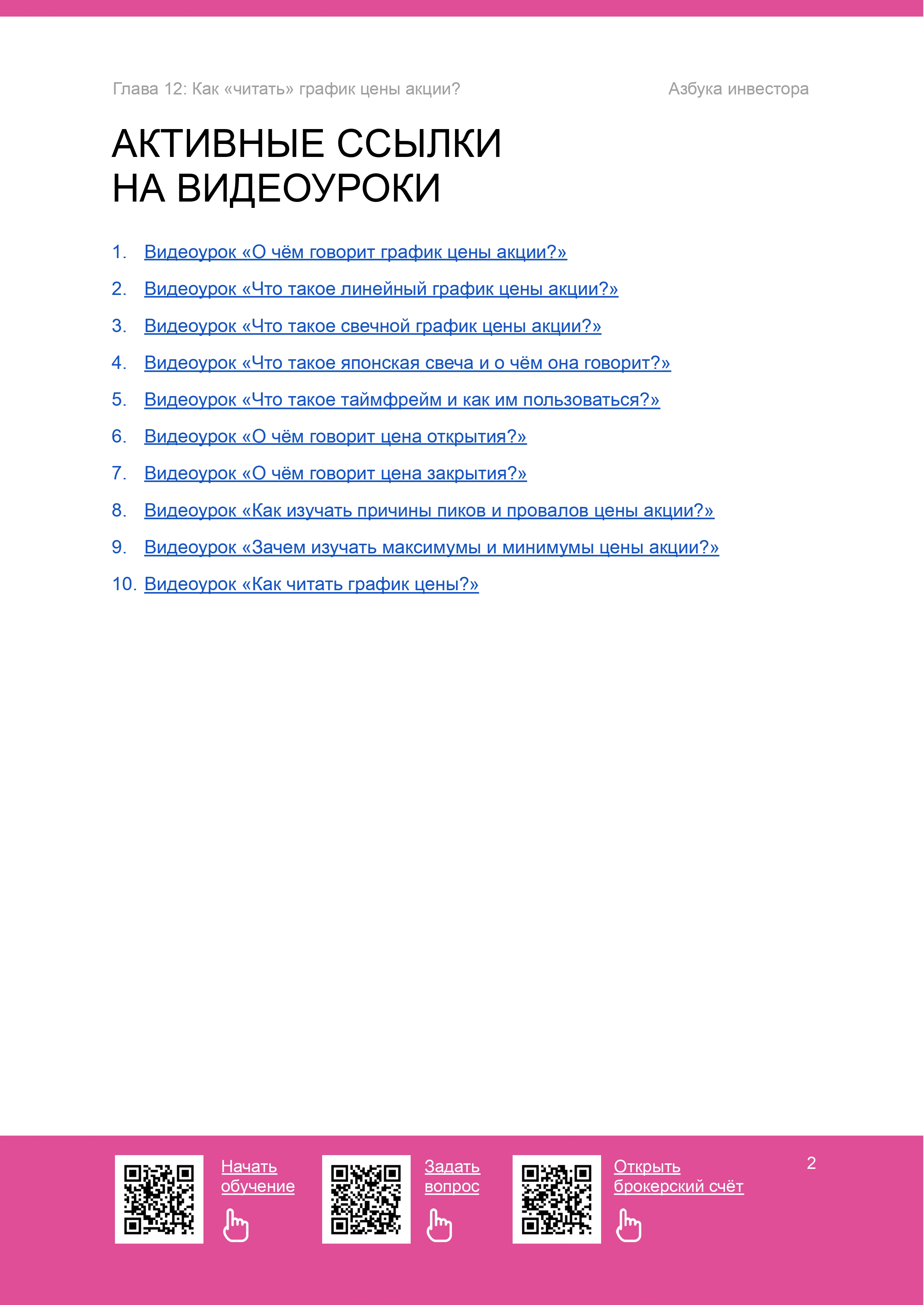 Глава 12: Как «читать» график цены акции?

Азбука инвестора

АКТИВНЫЕ ССЫЛКИ НА ВИДЕОУРОКИ

1. Видеоурок «О чём говорит график цены акции?»
2. Видеоурок «Что такое линейный график цены акции?»
3. Видеоурок «Что такое свечной график цены акции?»
4. Видеоурок «Что такое японская свеча и о чём она говорит?»
5. Видеоурок «Что такое таймфрейм и как им пользоваться?»
6. Видеоурок «О чём говорит цена открытия?»
7. Видеоурок «О чём говорит цена закрытия?»
8. Видеоурок «Как изучать причины пиков и провалов цены акции?»
9. Видеоурок «Зачем изучать максимумы и минимумы цены акции?»
10. Видеоурок «Как читать график цены?»

Начать обучение

Задать вопрос

Открыть брокерский счёт

2